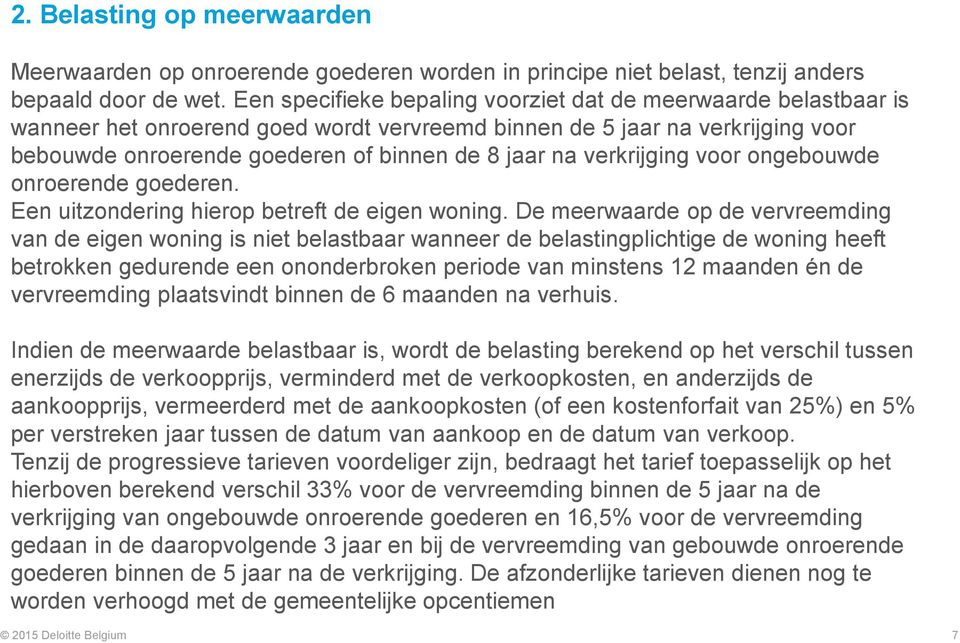 2. Belasting op meerwaarden

Meerwaarden op onroerende goederen worden in principe niet belast, tenzij anders bepaald door de wet. Een specifieke bepaling voorziet dat de meerwaarde belastbaar is wanneer het onroerend goed wordt vervreemd binnen de 5 jaar na verkrijging voor bebouwde onroerende goederen of binnen de 8 jaar na verkrijging voor ongebouwde onroerende goederen.
Een uitzondering hierop betreft de eigen woning. De meerwaarde op de vervreemding van de eigen woning is niet belastbaar wanneer de belastingplichtige de woning heeft betrokken gedurende een ononderbroken periode van minstens 12 maanden én de vervreemding plaatsvindt binnen de 6 maanden na verhuis.

Indien de meerwaarde belastbaar is, wordt de belasting berekend op het verschil tussen enerzijds de verkoopprijs, verminderd met de verkoopkosten, en anderzijds de aankoopprijs, vermeerderd met de aankoopkosten (of een kostenforfait van 25%) en 5% per verstreken jaar tussen de datum van aankoop en de datum van verkoop.
Tenzij de progressieve tarieven voordeliger zijn, bedraagt het tarief toepasselijk op het hierboven berekend verschil 33% voor de vervreemding binnen de 5 jaar na de verkrijging van ongebouwde onroerende goederen en 16,5% voor de vervreemding gedaan in de daaropvolgende 3 jaar en bij de vervreemding van gebouwde onroerende goederen binnen de 5 jaar na de verkrijging. De afzonderlijke tarieven dienen nog te worden verhoogd met de gemeentelijke opcentiemen

© 2015 Deloitte Belgium

7